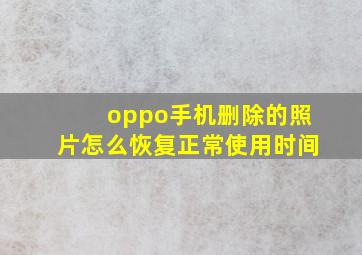 oppo手机删除的照片怎么恢复正常使用时间